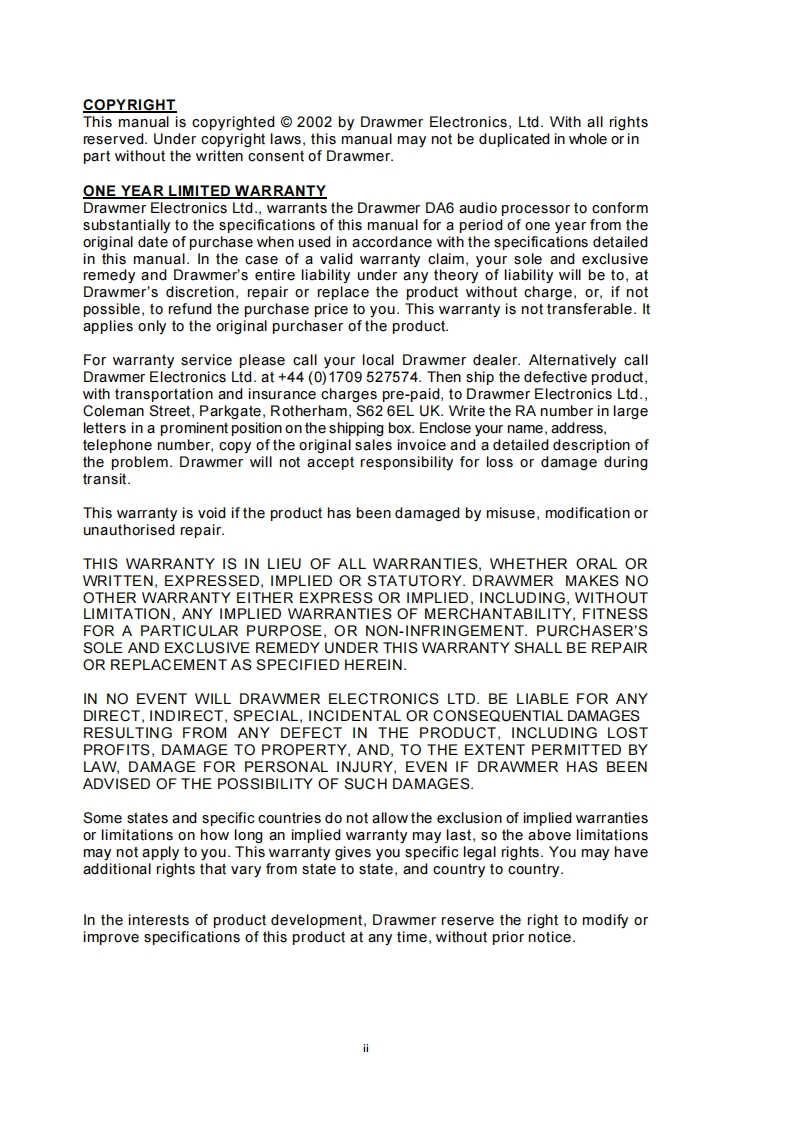 COPYRIGHT
This manual is copyrighted © 2002 by Drawmer Electronics, Ltd. With all rights reserved. Under copyright laws, this manual may not be duplicated in whole or in part without the written consent of Drawmer.

ONE YEAR LIMITED WARRANTY
Drawmer Electronics Ltd., warrants the Drawmer DA6 audio processor to conform substantially to the specifications of this manual for a period of one year from the original date of purchase when used in accordance with the specifications detailed in this manual. In the case of a valid warranty claim, your sole and exclusive remedy and Drawmer's entire liability under any theory of liability will be to, at Drawmer's discretion, repair or replace the product without charge, or, if not possible, to refund the purchase price to you. This warranty is not transferable. It applies only to the original purchaser of the product.

For warranty service please call your local Drawmer dealer. Alternatively call Drawmer Electronics Ltd. at +44 (0)1709 527574. Then ship the defective product, with transportation and insurance charges pre-paid, to Drawmer Electronics Ltd., Coleman Street, Parkgate, Rotherham, S62 6EL UK. Write the RA number in large letters in a prominent position on the shipping box. Enclose your name, address, telephone number, copy of the original sales invoice and a detailed description of the problem. Drawmer will not accept responsibility for loss or damage during transit.

This warranty is void if the product has been damaged by misuse, modification or unauthorised repair.

THIS WARRANTY IS IN LIEU OF ALL WARRANTIES, WHETHER ORAL OR WRITTEN, EXPRESSED, IMPLIED OR STATUTORY. DRAWMER MAKES NO OTHER WARRANTY EITHER EXPRESS OR IMPLIED, INCLUDING, WITHOUT LIMITATION, ANY IMPLIED WARRANTIES OF MERCHANTABILITY, FITNESS FOR A PARTICULAR PURPOSE, OR NON-INFRINGEMENT. PURCHASER'S SOLE AND EXCLUSIVE REMEDY UNDER THIS WARRANTY SHALL BE REPAIR OR REPLACEMENT AS SPECIFIED HEREIN.

IN NO EVENT WILL DRAWMER ELECTRONICS LTD. BE LIABLE FOR ANY DIRECT, INDIRECT, SPECIAL, INCIDENTAL OR CONSEQUENTIAL DAMAGES RESULTING FROM ANY DEFECT IN THE PRODUCT, INCLUDING LOST PROFITS, DAMAGE TO PROPERTY, AND, TO THE EXTENT PERMITTED BY LAW, DAMAGE FOR PERSONAL INJURY, EVEN IF DRAWMER HAS BEEN ADVISED OF THE POSSIBILITY OF SUCH DAMAGES.

Some states and specific countries do not allow the exclusion of implied warranties or limitations on how long an implied warranty may last, so the above limitations may not apply to you. This warranty gives you specific legal rights. You may have additional rights that vary from state to state, and country to country.

In the interests of product development, Drawmer reserve the right to modify or improve specifications of this product at any time, without prior notice.

ii